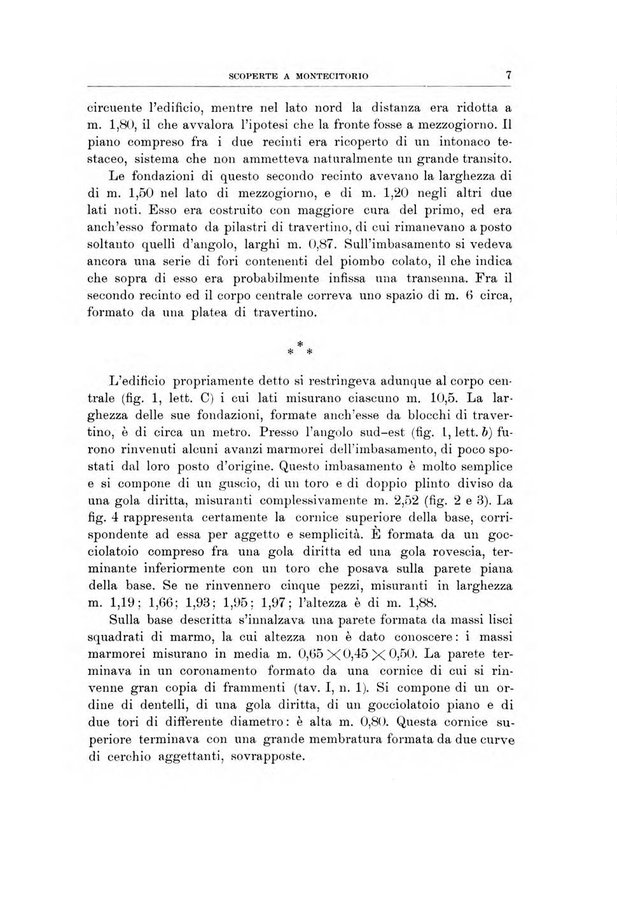 SCOPERTE A MONTECITORIO 7

circuente l'edificio, mentre nel lato nord la distanza era ridotta a m. 1,80, il che avvalora l'ipotesi che la fronte fosse a mezzogiorno. Il piano compreso fra i due recinti era ricoperto di un intonaco testaceo, sistema che non ammetteva naturalmente un grande transito.

Le fondazioni di questo secondo recinto avevano la larghezza di di m. 1,50 nel lato di mezzogiorno, e di m. 1,20 negli altri due lati noti. Esso era costruito con maggiore cura del primo, ed era anch'esso formato da pilastri di travertino, di cui rimanevano a posto soltanto quelli d'angolo, larghi m. 0,87. Sull'imbasamento si vedeva ancora una serie di fori contenenti del piombo colato, il che indica che sopra di esso era probabilmente infissa una transenna. Fra il secondo recinto ed il corpo centrale correva uno spazio di m. 6 circa, formato da una platea di travertino.

\* \* \*

L'edificio propriamente detto si restringeva adunque al corpo centrale (fig. 1, lett. C) i cui lati misurano ciascuno m. 10,5. La larghezza delle sue fondazioni, formate anch'esse da blocchi di travertino, è di circa un metro. Presso l'angolo sud-est (fig. 1, lett. b) furono rinvenuti alcuni avanzi marmorei dell'imbasamento, di poco spostati dal loro posto d'origine. Questo imbasamento è molto semplice e si compone di un guscio, di un toro e di doppio plinto diviso da una gola diritta, misuranti complessivamente m. 2,52 (fig. 2 e 3). La fig. 4 rappresenta certamente la cornice superiore della base, corrispondente ad essa per aggetto e semplicità. È formata da un gocciolatoio compreso fra una gola diritta ed una gola rovescia, terminante inferiormente con un toro che posava sulla parete piana della base. Se ne rinvennero cinque pezzi, misuranti in larghezza m. 1,19; 1,66; 1,93; 1,95; 1,97; l'altezza è di m. 1,88.

Sulla base descritta s'innalzava una parete formata da massi lisci squadrati di marmo, la cui altezza non è dato conoscere: i massi marmorei misurano in media m. $0,65 \times 0,45 \times 0,50$. La parete terminava in un coronamento formato da una cornice di cui si rinvenne gran copia di frammenti (tav. I, n. 1). Si compone di un ordine di dentelli, di una gola diritta, di un gocciolatoio piano e di due tori di differente diametro: è alta m. 0,80. Questa cornice superiore terminava con una grande membratura formata da due curve di cerchio aggettanti, sovrapposte.